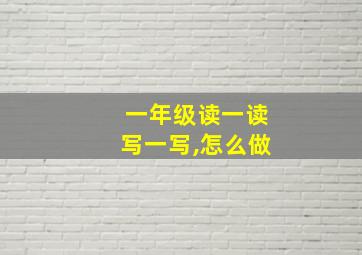 一年级读一读
写一写,怎么做